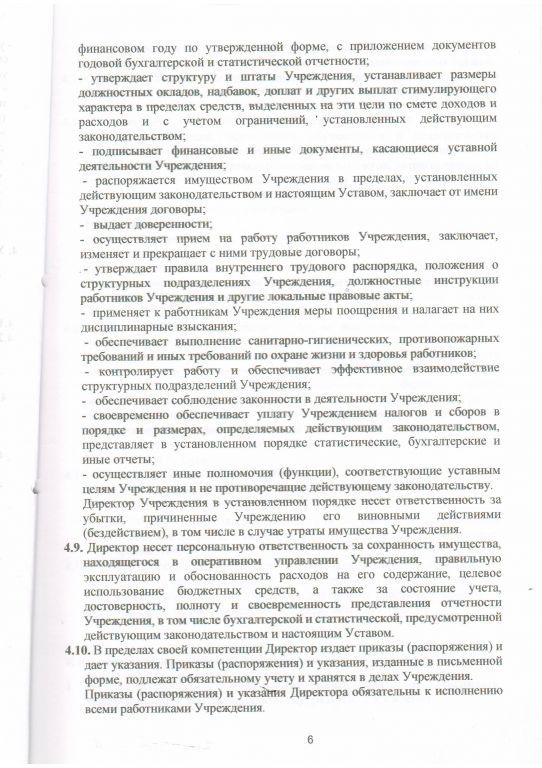 финансовом году по утвержденной форме, с приложением документов годовой бухгалтерской и статистической отчетности;
- утверждает структуру и штаты Учреждения, устанавливает размеры должностных окладов, надбавок, доплат и других выплат стимулирующего характера в пределах средств, выделенных на эти цели по смете доходов и расходов и с учетом ограничений, установленных действующим законодательством;
- подписывает финансовые и иные документы, касающиеся уставной деятельности Учреждения;
- распоряжается имуществом Учреждения в пределах, установленных действующим законодательством и настоящим Уставом, заключает от имени Учреждения договоры;
- выдает доверенности;
- осуществляет прием на работу работников Учреждения, заключает, изменяет и прекращает с ними трудовые договоры;
- утверждает правила внутреннего трудового распорядка, положения о структурных подразделениях Учреждения, должностные инструкции работников Учреждения и другие локальные правовые акты;
- применяет к работникам Учреждения меры поощрения и налагает на них дисциплинарные взыскания;
- обеспечивает выполнение санитарно-гигиенических, противопожарных требований и иных требований по охране жизни и здоровья работников;
- контролирует работу и обеспечивает эффективное взаимодействие структурных подразделений Учреждения;
- обеспечивает соблюдение законности в деятельности Учреждения;
- своевременно обеспечивает уплату Учреждением налогов и сборов в порядке и размерах, определяемых действующим законодательством, представляет в установленном порядке статистические, бухгалтерские и иные отчеты;
- осуществляет иные полномочия (функции), соответствующие уставным целям Учреждения и не противоречащие действующему законодательству.
Директор Учреждения в установленном порядке несет ответственность за убытки, причиненные Учреждению его виновными действиями (бездействием), в том числе в случае утраты имущества Учреждения.
4.9. Директор несет персональную ответственность за сохранность имущества, находящегося в оперативном управлении Учреждения, правильную эксплуатацию и обоснованность расходов на его содержание, целевое использование бюджетных средств, а также за состояние учета, достоверность, полноту и своевременность представления отчетности Учреждения, в том числе бухгалтерской и статистической, предусмотренной действующим законодательством и настоящим Уставом.
4.10. В пределах своей компетенции Директор издает приказы (распоряжения) и дает указания. Приказы (распоряжения) и указания, изданные в письменной форме, подлежат обязательному учету и хранятся в делах Учреждения.
Приказы (распоряжения) и указания Директора обязательны к исполнению всеми работниками Учреждения.

6